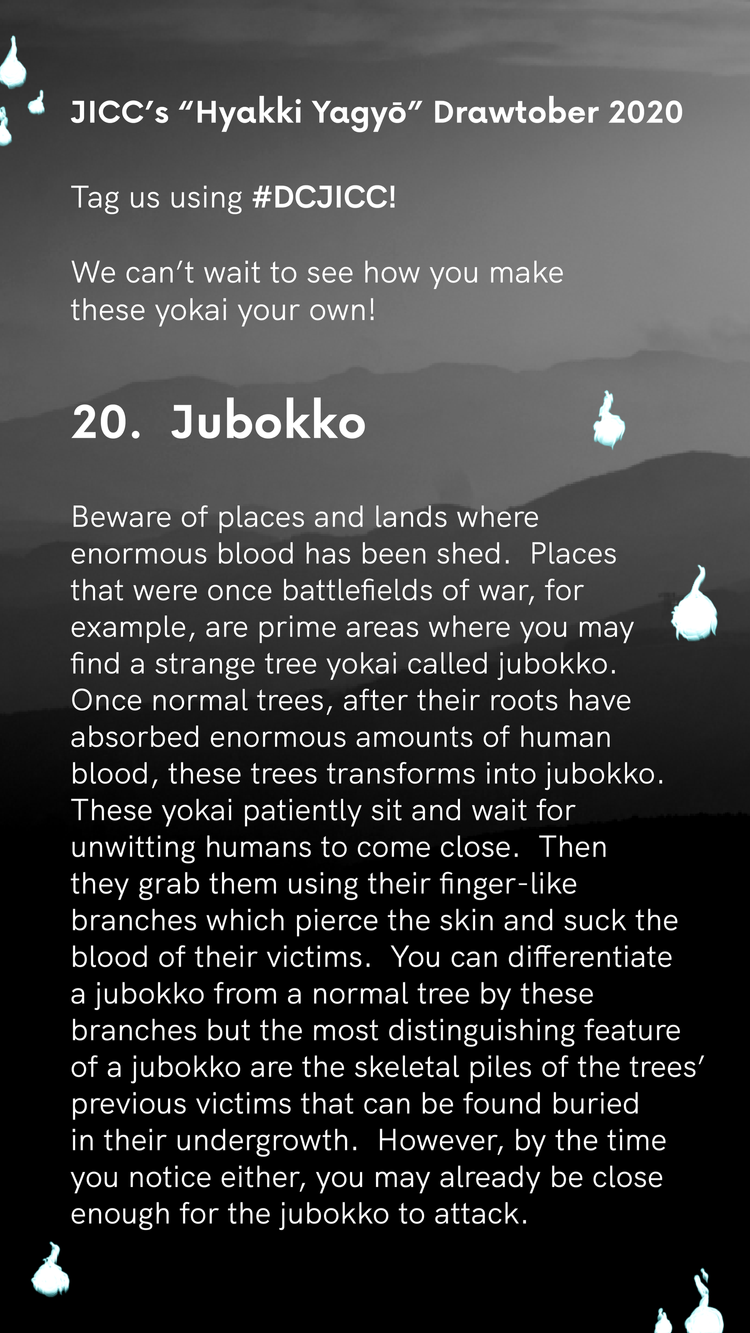 JICC's "Hyakki Yagyō" Drawtober 2020

Tag us using #DCJICC!

We can't wait to see how you make these yokai your own!

20. Jubokko

Beware of places and lands where enormous blood has been shed. Places that were once battlefields of war, for example, are prime areas where you may find a strange tree yokai called jubokko. Once normal trees, after their roots have absorbed enormous amounts of human blood, these trees transforms into jubokko. These yokai patiently sit and wait for unwitting humans to come close. Then they grab them using their finger-like branches which pierce the skin and suck the blood of their victims. You can differentiate a jubokko from a normal tree by these branches but the most distinguishing feature of a jubokko are the skeletal piles of the trees' previous victims that can be found buried in their undergrowth. However, by the time you notice either, you may already be close enough for the jubokko to attack.